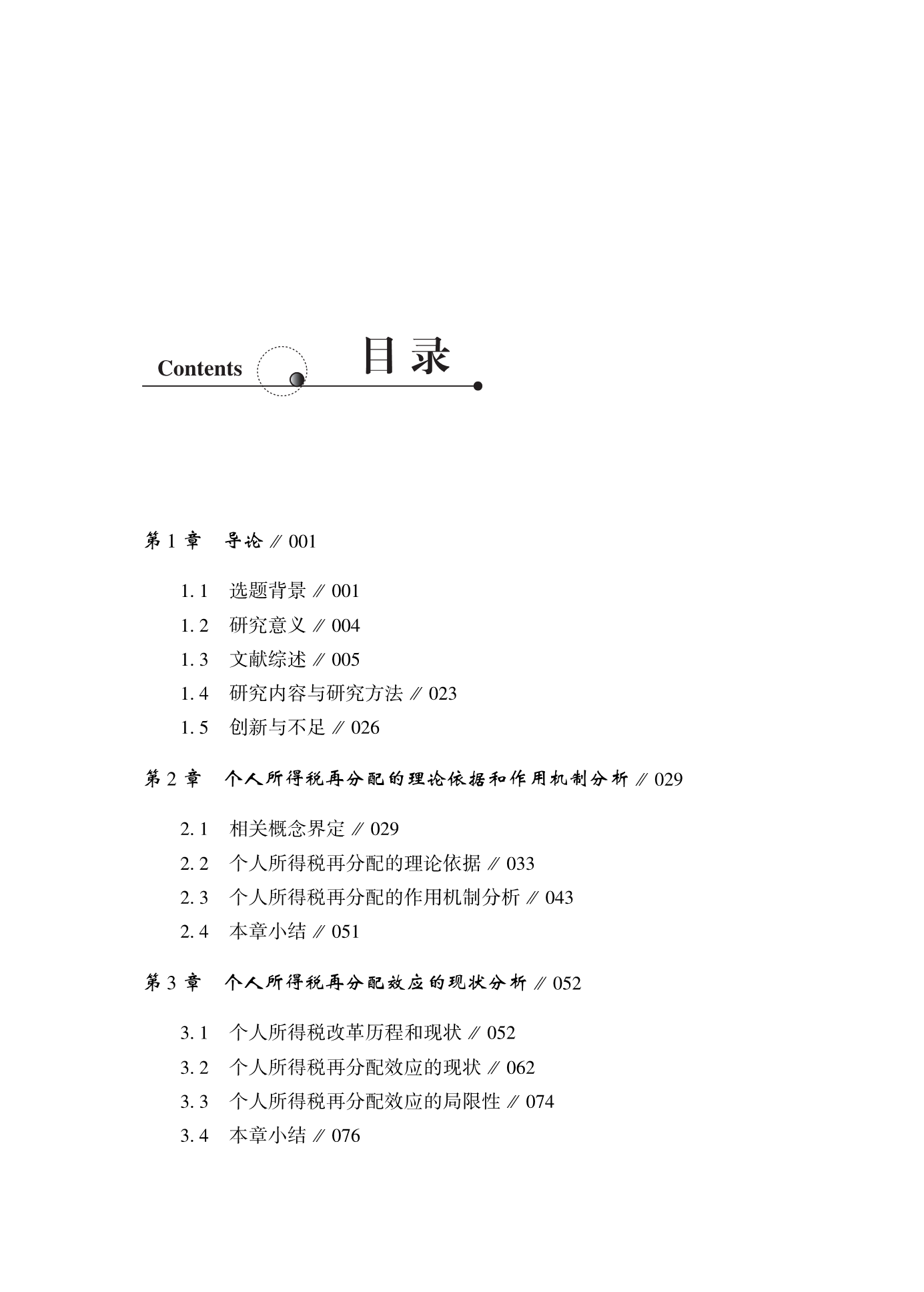 Contents 目录

第 1 章　导论 ∥ 001

1. 1　选题背景 ∥ 001

1. 2　研究意义 ∥ 004

1. 3　文献综述 ∥ 005

1. 4　研究内容与研究方法 ∥ 023

1. 5　创新与不足 ∥ 026

第 2 章　个人所得税再分配的理论依据和作用机制分析 ∥ 029

2. 1　相关概念界定 ∥ 029

2. 2　个人所得税再分配的理论依据 ∥ 033

2. 3　个人所得税再分配的作用机制分析 ∥ 043

2. 4　本章小结 ∥ 051

第 3 章　个人所得税再分配效应的现状分析 ∥ 052

3. 1　个人所得税改革历程和现状 ∥ 052

3. 2　个人所得税再分配效应的现状 ∥ 062

3. 3　个人所得税再分配效应的局限性 ∥ 074

3. 4　本章小结 ∥ 076